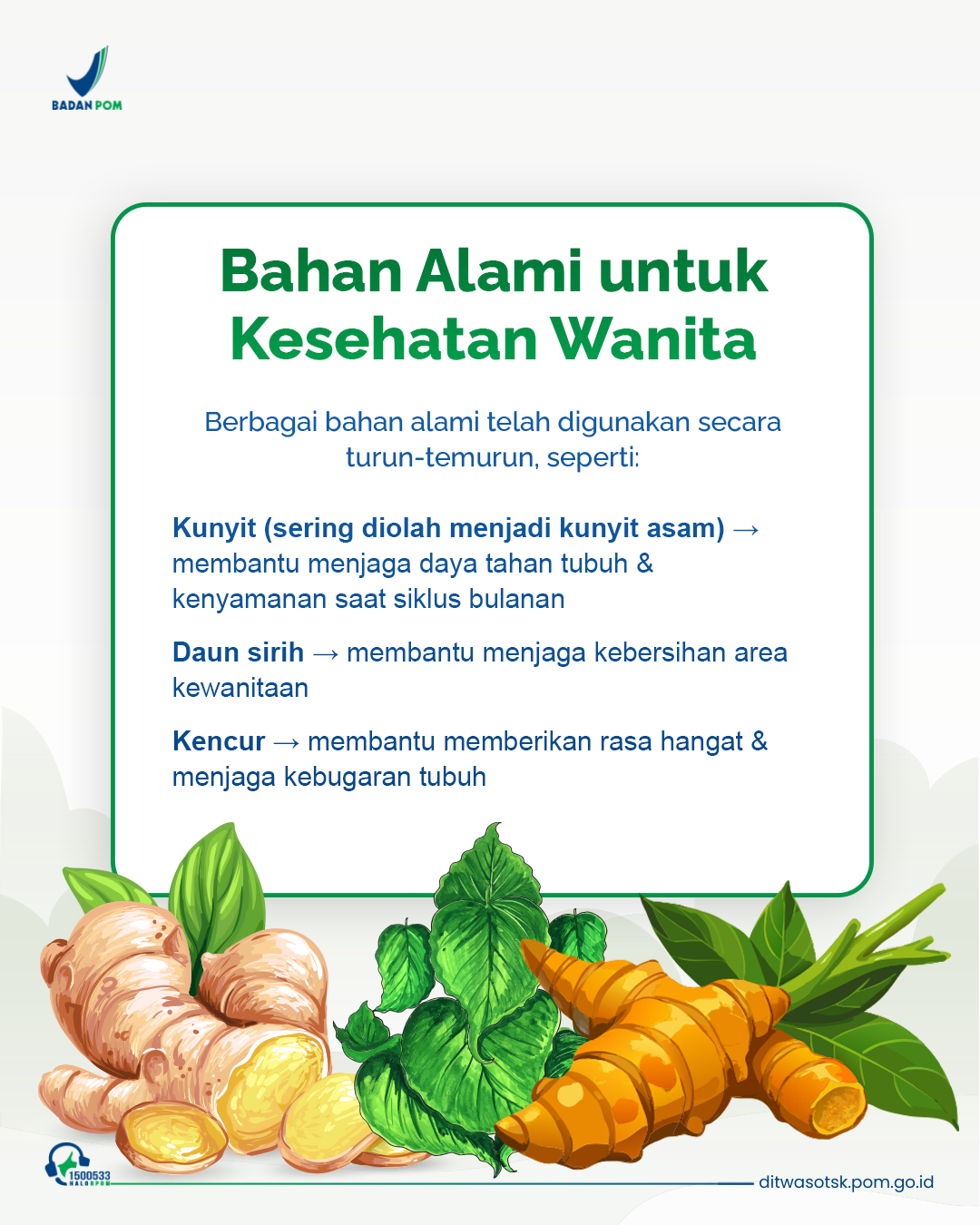 BADAN POM

Bahan Alami untuk Kesehatan Wanita

Berbagai bahan alami telah digunakan secara turun-temurun, seperti:

Kunyit (sering diolah menjadi kunyit asam) → membantu menjaga daya tahan tubuh & kenyamanan saat siklus bulanan

Daun sirih → membantu menjaga kebersihan area kewanitaan

Kencur → membantu memberikan rasa hangat & menjaga kebugaran tubuh

1500533
HALOBPOM

ditwasotsk.pom.go.id